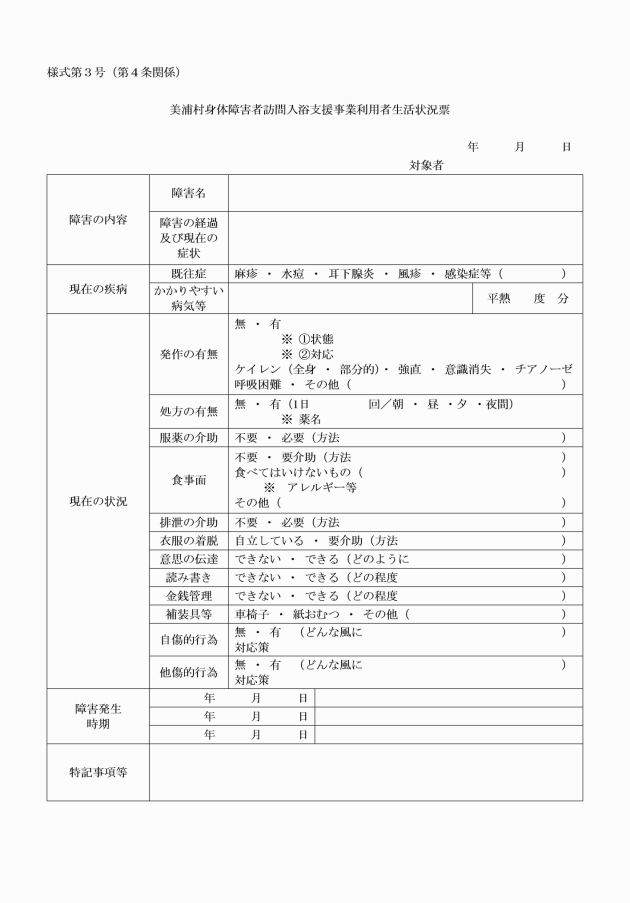 様式第３号（第４条関係）

美浦村身体障害者訪問入浴支援事業利用者生活状況票

年　　月　　日

対象者

| | | |
|---|---|---|
| 障害の内容 | 障害名 | |
| | 障害の経過及び現在の症状 | |
| 現在の疾病 | 既往症 | 麻疹 ・ 水痘 ・ 耳下腺炎 ・ 風疹 ・ 感染症等（　　　　） |
| | かかりやすい病気等 | 平熱　　度　分 |
| 現在の状況 | 発作の有無 | 無 ・ 有　※ ①状態　※ ②対応　ケイレン（全身 ・ 部分的）・ 強直 ・ 意識消失 ・ チアノーゼ　呼吸困難 ・ その他（　　　　） |
| | 処方の有無 | 無 ・ 有（1日　　　回／朝 ・ 昼 ・夕 ・夜間）　※ 薬名 |
| | 服薬の介助 | 不要 ・ 必要（方法　　　　） |
| | 食事面 | 不要 ・ 要介助（方法　　　　）　食べてはいけないもの（　　　　）　※　アレルギー等　その他（　　　　） |
| | 排泄の介助 | 不要 ・ 必要（方法　　　　） |
| | 衣服の着脱 | 自立している ・ 要介助（方法　　　　） |
| | 意思の伝達 | できない ・ できる（どのように　　　　） |
| | 読み書き | できない ・ できる（どの程度　　　　） |
| | 金銭管理 | できない ・ できる（どの程度　　　　） |
| | 補装具等 | 車椅子 ・ 紙おむつ ・ その他（　　　　） |
| | 自傷的行為 | 無 ・ 有　（どんな風に　　　　）　対応策 |
| | 他傷的行為 | 無 ・ 有　（どんな風に　　　　）　対応策 |
| 障害発生時期 | 年　　月　　日 | |
| | 年　　月　　日 | |
| | 年　　月　　日 | |
| 特記事項等 | | |